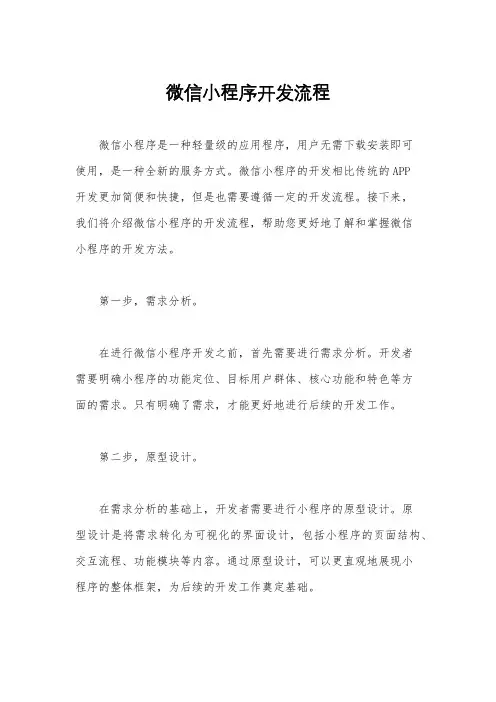 微信小程序开发流程

微信小程序是一种轻量级的应用程序，用户无需下载安装即可使用，是一种全新的服务方式。微信小程序的开发相比传统的APP开发更加简便和快捷，但是也需要遵循一定的开发流程。接下来，我们将介绍微信小程序的开发流程，帮助您更好地了解和掌握微信小程序的开发方法。

第一步，需求分析。

在进行微信小程序开发之前，首先需要进行需求分析。开发者需要明确小程序的功能定位、目标用户群体、核心功能和特色等方面的需求。只有明确了需求，才能更好地进行后续的开发工作。

第二步，原型设计。

在需求分析的基础上，开发者需要进行小程序的原型设计。原型设计是将需求转化为可视化的界面设计，包括小程序的页面结构、交互流程、功能模块等内容。通过原型设计，可以更直观地展现小程序的整体框架，为后续的开发工作奠定基础。